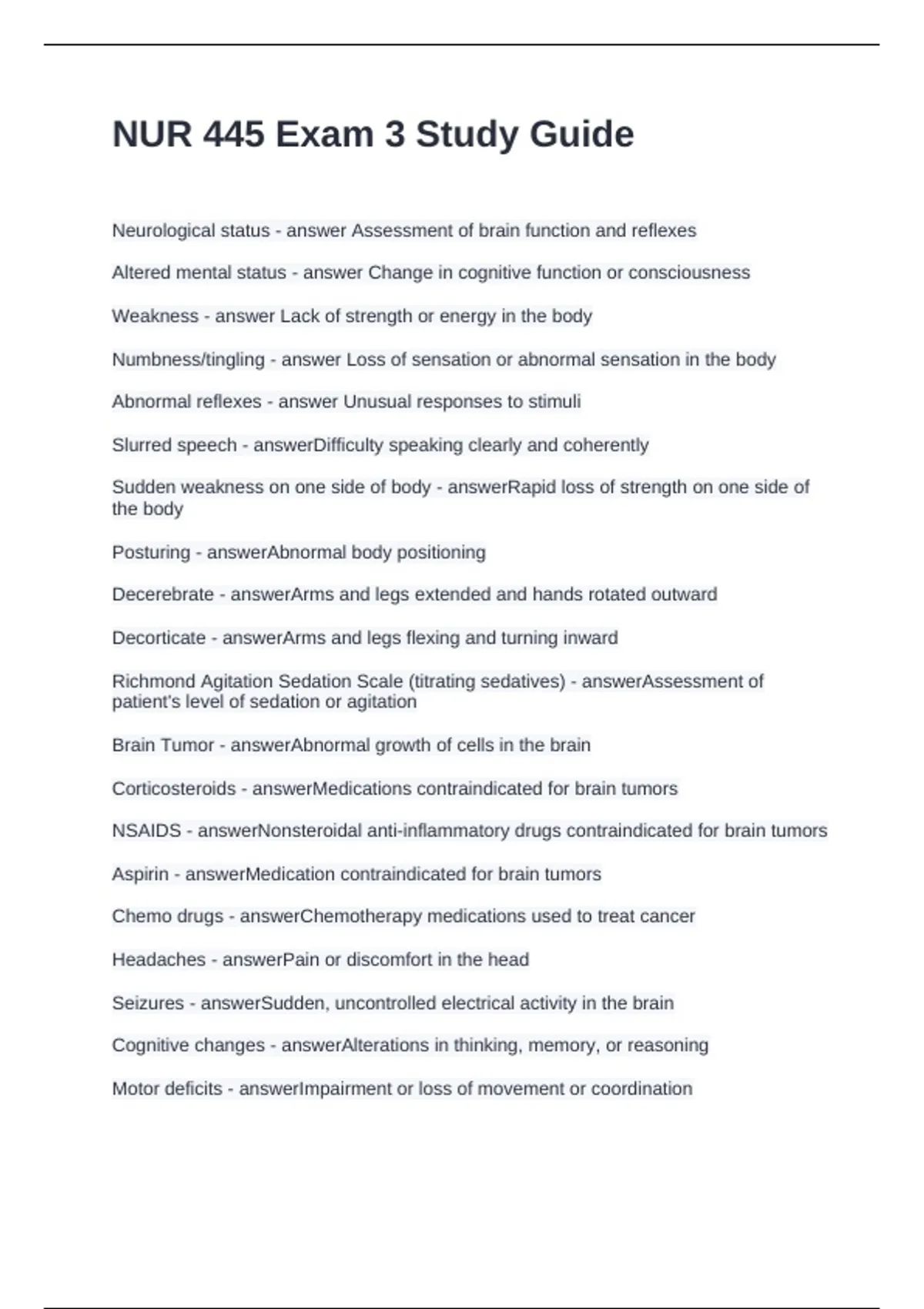 NUR 445 Exam 3 Study Guide

Neurological status - answer Assessment of brain function and reflexes

Altered mental status - answer Change in cognitive function or consciousness

Weakness - answer Lack of strength or energy in the body

Numbness/tingling - answer Loss of sensation or abnormal sensation in the body

Abnormal reflexes - answer Unusual responses to stimuli

Slurred speech - answerDifficulty speaking clearly and coherently

Sudden weakness on one side of body - answerRapid loss of strength on one side of the body

Posturing - answerAbnormal body positioning

Decerebrate - answerArms and legs extended and hands rotated outward

Decorticate - answerArms and legs flexing and turning inward

Richmond Agitation Sedation Scale (titrating sedatives) - answerAssessment of patient's level of sedation or agitation

Brain Tumor - answerAbnormal growth of cells in the brain

Corticosteroids - answerMedications contraindicated for brain tumors

NSAIDS - answerNonsteroidal anti-inflammatory drugs contraindicated for brain tumors

Aspirin - answerMedication contraindicated for brain tumors

Chemo drugs - answerChemotherapy medications used to treat cancer

Headaches - answerPain or discomfort in the head

Seizures - answerSudden, uncontrolled electrical activity in the brain

Cognitive changes - answerAlterations in thinking, memory, or reasoning

Motor deficits - answerImpairment or loss of movement or coordination